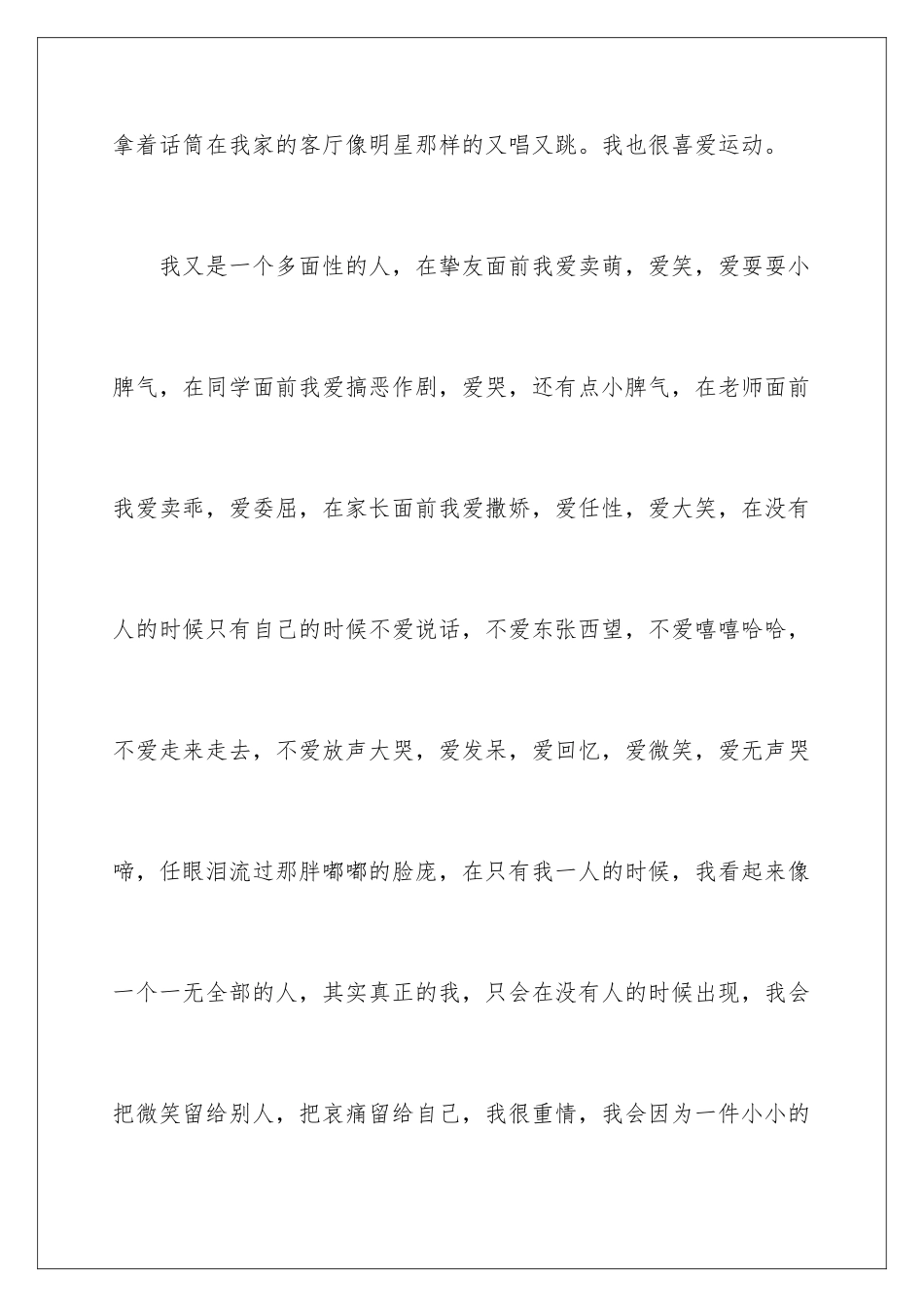 拿着话筒在我家的客厅像明星那样的又唱又跳。我也很喜爱运动。

我又是一个多面性的人，在挚友面前我爱卖萌，爱笑，爱耍耍小脾气，在同学面前我爱搞恶作剧，爱哭，还有点小脾气，在老师面前我爱卖乖，爱委屈，在家长面前我爱撒娇，爱任性，爱大笑，在没有人的时候只有自己的时候不爱说话，不爱东张西望，不爱嘻嘻哈哈，不爱走来走去，不爱放声大哭，爱发呆，爱回忆，爱微笑，爱无声哭啼，任眼泪流过那胖嘟嘟的脸庞，在只有我一人的时候，我看起来像一个一无全部的人，其实真正的我，只会在没有人的时候出现，我会把微笑留给别人，把哀痛留给自己，我很重情，我会因为一件小小的